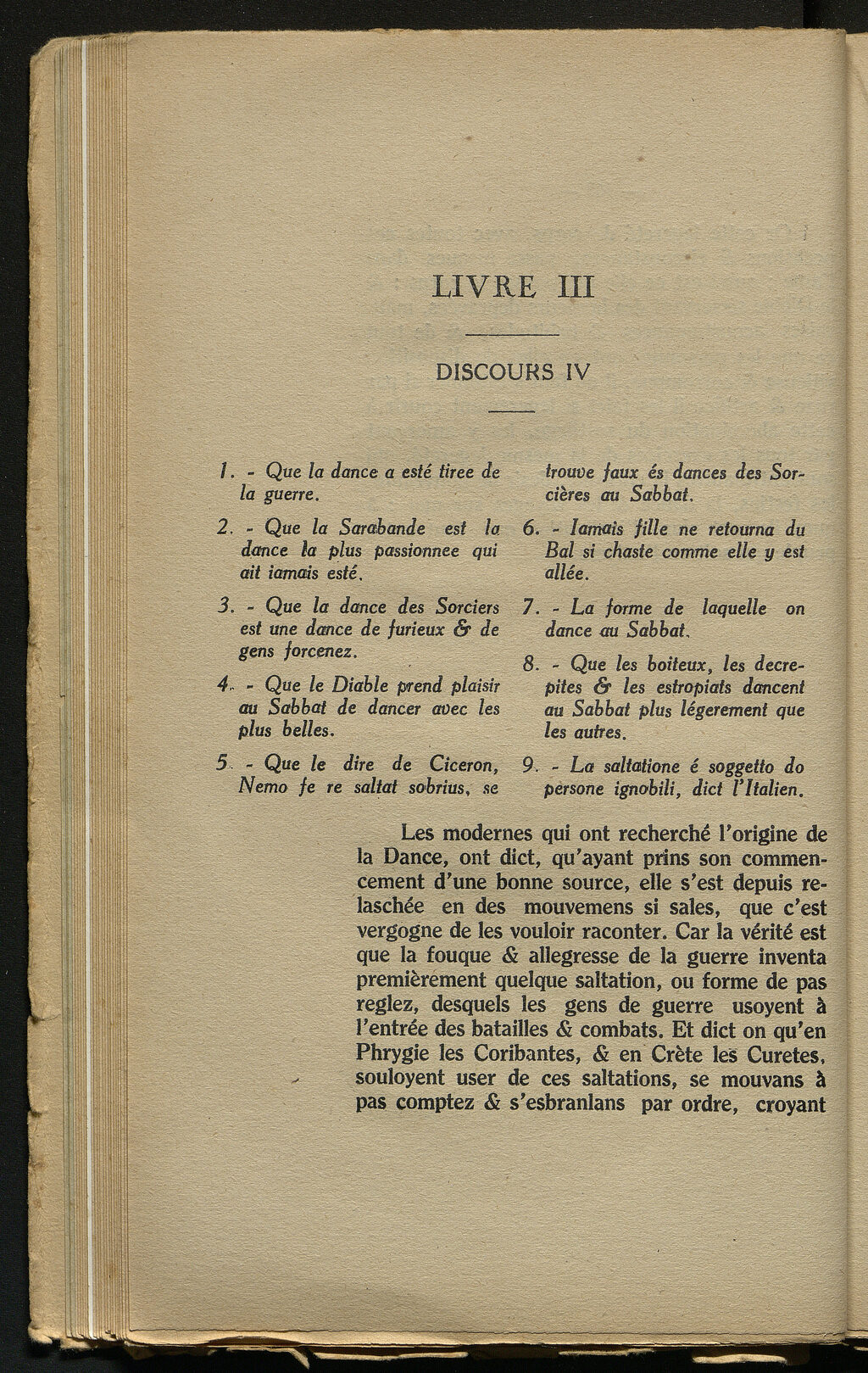 LIVRE III

DISCOURS IV

1. - Que la dance a esté tiree de la guerre.

2. - Que la Sarabande est la dance la plus passionnee qui ait iamais esté.

3. - Que la dance des Sorciers est une dance de furieux & de gens forcenez.

4. - Que le Diable prend plaisir au Sabbat de dancer avec les plus belles.

5. - Que le dire de Ciceron, Nemo fe re saltat sobrius, se trouve faux és dances des Sorcières au Sabbat.

6. - Iamais fille ne retourna du Bal si chaste comme elle y est allée.

7. - La forme de laquelle on dance au Sabbat.

8. - Que les boiteux, les decrepites & les estropiats dancent au Sabbat plus légerement que les autres.

9. - La saltatione é soggetto do persone ignobili, dict l'Italien.

Les modernes qui ont recherché l'origine de la Dance, ont dict, qu'ayant prins son commencement d'une bonne source, elle s'est depuis relaschée en des mouvemens si sales, que c'est vergogne de les vouloir raconter. Car la vérité est que la fouque & allegresse de la guerre inventa premièrement quelque saltation, ou forme de pas reglez, desquels les gens de guerre usoyent à l'entrée des batailles & combats. Et dict on qu'en Phrygie les Coribantes, & en Crète les Curetes, souloyent user de ces saltations, se mouvans à pas comptez & s'esbranlans par ordre, croyant